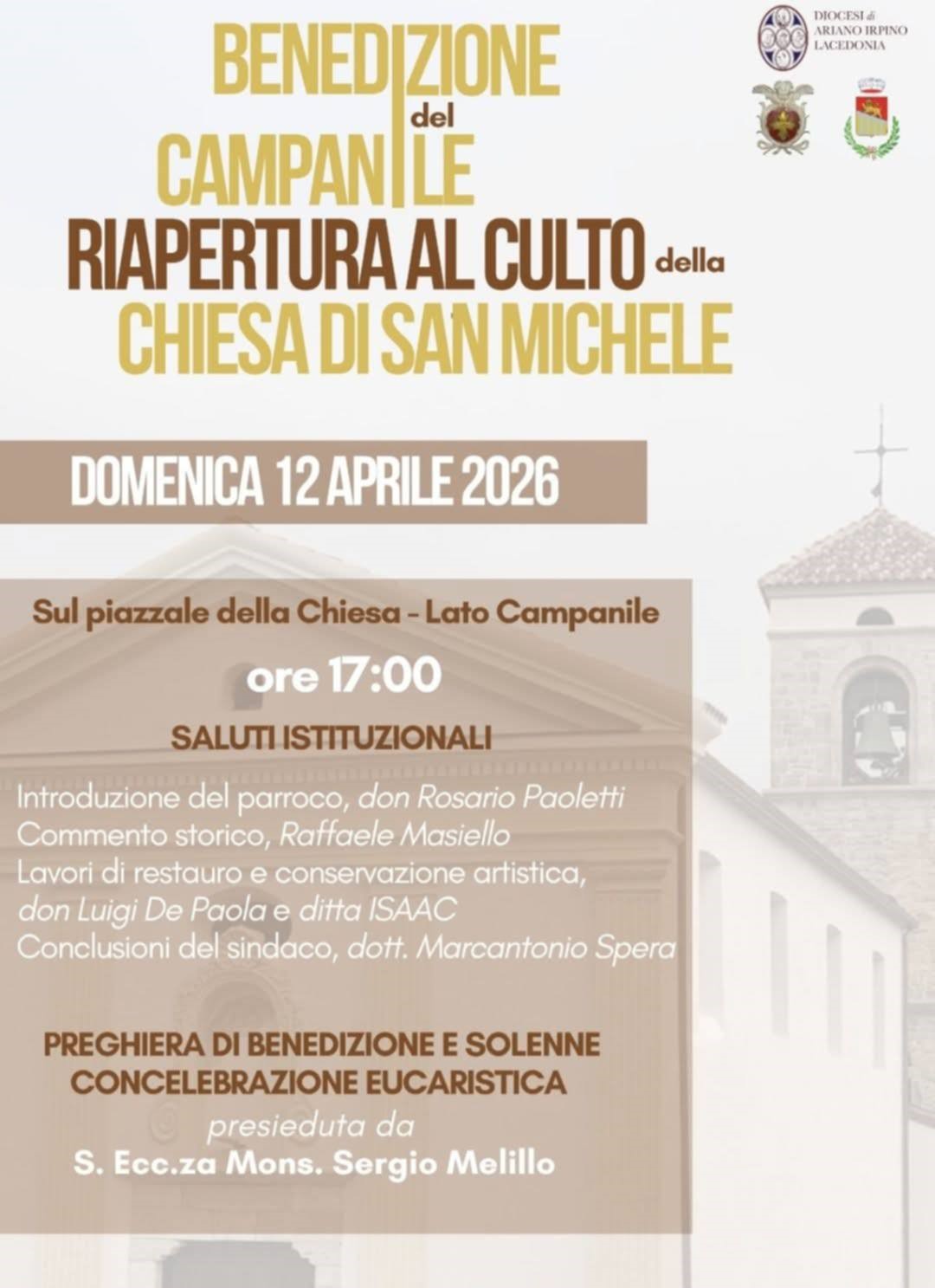 DIOCESI di ARIANO IRPINO LACEDONIA

BENEDIZIONE del CAMPANILE

RIAPERTURA AL CULTO della CHIESA DI SAN MICHELE

DOMENICA 12 APRILE 2026

Sul piazzale della Chiesa - Lato Campanile

ore 17:00

SALUTI ISTITUZIONALI

Introduzione del parroco, don Rosario Paoletti
Commento storico, Raffaele Masiello
Lavori di restauro e conservazione artistica, don Luigi De Paola e ditta ISAAC
Conclusioni del sindaco, dott. Marcantonio Spera

PREGHIERA DI BENEDIZIONE E SOLENNE CONCELEBRAZIONE EUCARISTICA
presieduta da
S. Ecc.za Mons. Sergio Melillo